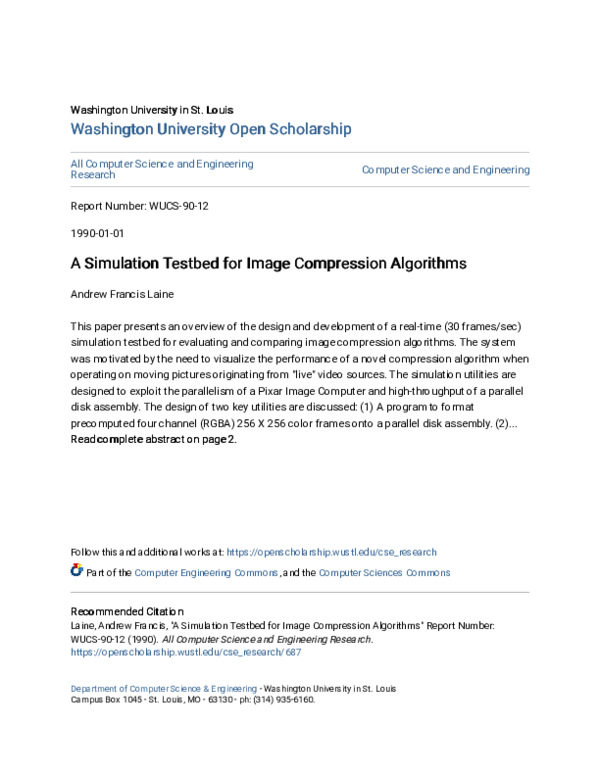 Washington University in St. Louis
Washington University Open Scholarship

All Computer Science and Engineering Research

Computer Science and Engineering

Report Number: WUCS-90-12

1990-01-01

A Simulation Testbed for Image Compression Algorithms

Andrew Francis Laine

This paper presents an overview of the design and development of a real-time (30 frames/sec) simulation testbed for evaluating and comparing image compression algorithms. The system was motivated by the need to visualize the performance of a novel compression algorithm when operating on moving pictures originating from "live" video sources. The simulation utilities are designed to exploit the parallelism of a Pixar Image Computer and high-throughput of a parallel disk assembly. The design of two key utilities are discussed: (1) A program to format precomputed four channel (RGBA) 256 X 256 color frames onto a parallel disk assembly. (2)... Read complete abstract on page 2.

Follow this and additional works at: https://openscholarship.wustl.edu/cse_research

Part of the Computer Engineering Commons, and the Computer Sciences Commons

Recommended Citation
Laine, Andrew Francis, "A Simulation Testbed for Image Compression Algorithms" Report Number: WUCS-90-12 (1990). All Computer Science and Engineering Research.
https://openscholarship.wustl.edu/cse_research/687

Department of Computer Science & Engineering - Washington University in St. Louis
Campus Box 1045 - St. Louis, MO - 63130 - ph: (314) 935-6160.